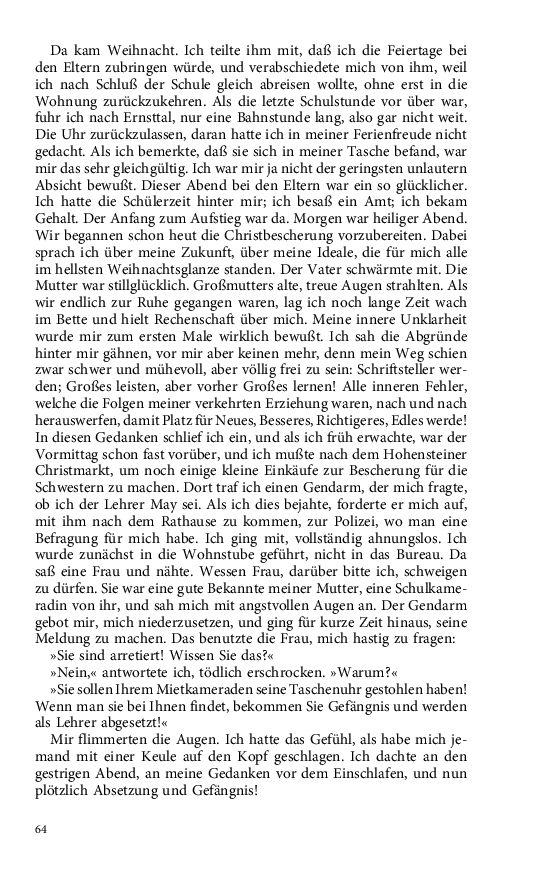 Da kam Weihnacht. Ich teilte ihm mit, daß ich die Feiertage bei den Eltern zubringen würde, und verabschiedete mich von ihm, weil ich nach Schluß der Schule gleich abreisen wollte, ohne erst in die Wohnung zurückzukehren. Als die letzte Schulstunde vor über war, fuhr ich nach Ernsttal, nur eine Bahnstunde lang, also gar nicht weit. Die Uhr zurückzulassen, daran hatte ich in meiner Ferienfreude nicht gedacht. Als ich bemerkte, daß sie sich in meiner Tasche befand, war mir das sehr gleichgültig. Ich war mir ja nicht der geringsten unlautern Absicht bewußt. Dieser Abend bei den Eltern war ein so glücklicher. Ich hatte die Schülerzeit hinter mir; ich besaß ein Amt; ich bekam Gehalt. Der Anfang zum Aufstieg war da. Morgen war heiliger Abend. Wir begannen schon heut die Christbescherung vorzubereiten. Dabei sprach ich über meine Zukunft, über meine Ideale, die für mich alle im hellsten Weihnachtsglanze standen. Der Vater schwärmte mit. Die Mutter war stillglücklich. Großmutters alte, treue Augen strahlten. Als wir endlich zur Ruhe gegangen waren, lag ich noch lange Zeit wach im Bette und hielt Rechenschaft über mich. Meine innere Unklarheit wurde mir zum ersten Male wirklich bewußt. Ich sah die Abgründe hinter mir gähnen, vor mir aber keinen mehr, denn mein Weg schien zwar schwer und mühevoll, aber völlig frei zu sein: Schriftsteller werden; Großes leisten, aber vorher Großes lernen! Alle inneren Fehler, welche die Folgen meiner verkehrten Erziehung waren, nach und nach herauswerfen, damit Platz für Neues, Besseres, Richtigeres, Edles werde! In diesen Gedanken schlief ich ein, und als ich früh erwachte, war der Vormittag schon fast vorüber, und ich mußte nach dem Hohensteiner Christmarkt, um noch einige kleine Einkäufe zur Bescherung für die Schwestern zu machen. Dort traf ich einen Gendarm, der mich fragte, ob ich der Lehrer May sei. Als ich dies bejahte, forderte er mich auf, mit ihm nach dem Rathause zu kommen, zur Polizei, wo man eine Befragung für mich habe. Ich ging mit, vollständig ahnungslos. Ich wurde zunächst in die Wohnstube geführt, nicht in das Bureau. Da saß eine Frau und nähte. Wessen Frau, darüber bitte ich, schweigen zu dürfen. Sie war eine gute Bekannte meiner Mutter, eine Schulkameradin von ihr, und sah mich mit angstvollen Augen an. Der Gendarm gebot mir, mich niederzusetzen, und ging für kurze Zeit hinaus, seine Meldung zu machen. Das benutzte die Frau, mich hastig zu fragen:

»Sie sind arretiert! Wissen Sie das?«

»Nein,« antwortete ich, tödlich erschrocken. »Warum?«

»Sie sollen Ihrem Mietkameraden seine Taschenuhr gestohlen haben! Wenn man sie bei Ihnen findet, bekommen Sie Gefängnis und werden als Lehrer abgesetzt!«

Mir flimmerten die Augen. Ich hatte das Gefühl, als habe mich jemand mit einer Keule auf den Kopf geschlagen. Ich dachte an den gestrigen Abend, an meine Gedanken vor dem Einschlafen, und nun plötzlich Absetzung und Gefängnis!

64